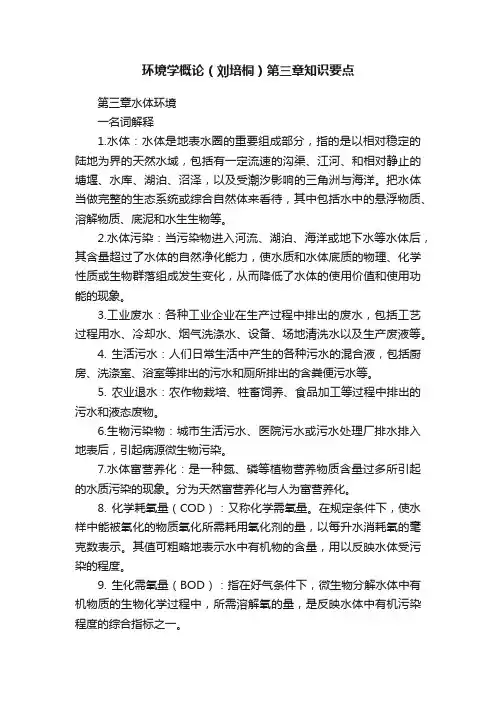 环境学概论（刘培桐）第三章知识要点

第三章水体环境

一名词解释

1.水体：水体是地表水圈的重要组成部分，指的是以相对稳定的陆地为界的天然水域，包括有一定流速的沟渠、江河、和相对静止的塘堰、水库、湖泊、沼泽，以及受潮汐影响的三角洲与海洋。把水体当做完整的生态系统或综合自然体来看待，其中包括水中的悬浮物质、溶解物质、底泥和水生生物等。

2.水体污染：当污染物进入河流、湖泊、海洋或地下水等水体后，其含量超过了水体的自然净化能力，使水质和水体底质的物理、化学性质或生物群落组成发生变化，从而降低了水体的使用价值和使用功能的现象。

3.工业废水：各种工业企业在生产过程中排出的废水，包括工艺过程用水、冷却水、烟气洗涤水、设备、场地清洗水以及生产废液等。

4. 生活污水：人们日常生活中产生的各种污水的混合液，包括厨房、洗涤室、浴室等排出的污水和厕所排出的含粪便污水等。

5. 农业退水：农作物栽培、牲畜饲养、食品加工等过程中排出的污水和液态废物。

6.生物污染物：城市生活污水、医院污水或污水处理厂排水排入地表后，引起病源微生物污染。

7.水体富营养化：是一种氮、磷等植物营养物质含量过多所引起的水质污染的现象。分为天然富营养化与人为富营养化。

8. 化学耗氧量（COD）：又称化学需氧量。在规定条件下，使水样中能被氧化的物质氧化所需耗用氧化剂的量，以每升水消耗氧的毫克数表示。其值可粗略地表示水中有机物的含量，用以反映水体受污染的程度。

9. 生化需氧量（BOD）：指在好气条件下，微生物分解水体中有机物质的生物化学过程中，所需溶解氧的量，是反映水体中有机污染程度的综合指标之一。